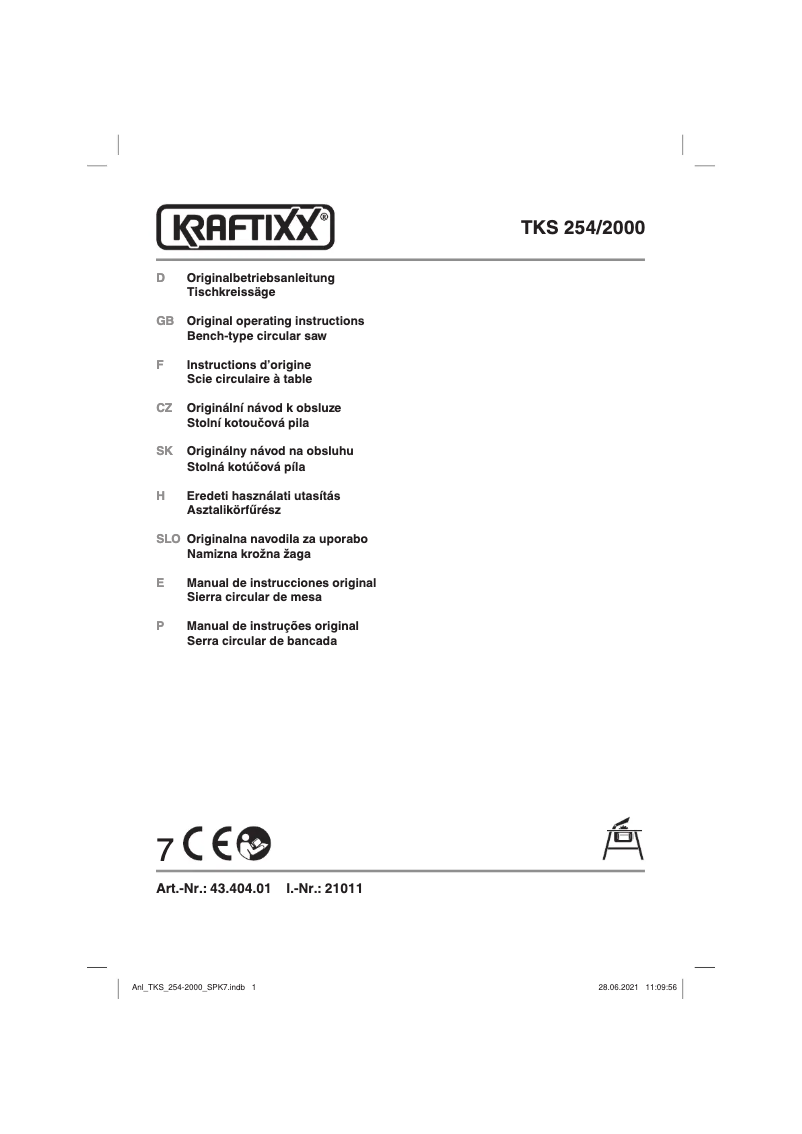 KRAFTIXX®

TKS 254/2000

D Originalbetriebsanleitung
Tischkreissäge

GB Original operating instructions
Bench-type circular saw

F Instructions d'origine
Scie circulaire à table

CZ Originální návod k obsluze
Stolní kotoučová pila

SK Originálny návod na obsluhu
Stolná kotúčová píla

H Eredeti használati utasítás
Asztalikörfűrész

SLO Originalna navodila za uporabo
Namizna krožna žaga

E Manual de instrucciones original
Sierra circular de mesa

P Manual de instruções original
Serra circular de bancada

7 CE

Art.-Nr.: 43.404.01 I.-Nr.: 21011

Anl_TKS_254-2000_SPK7.indb 1 28.06.2021 11:09:56